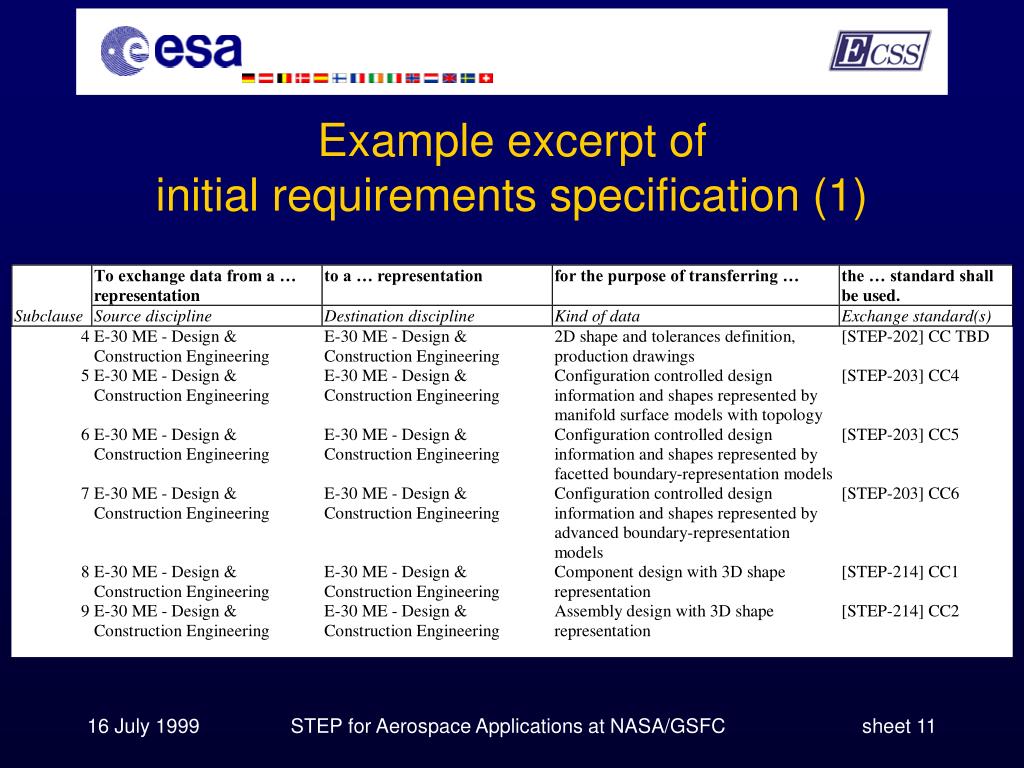 esa

ECSS

Example excerpt of
initial requirements specification (1)

| | To exchange data from a … representation | to a … representation | for the purpose of transferring … | the … standard shall be used. |
|---|---|---|---|---|
| Subclause | Source discipline | Destination discipline | Kind of data | Exchange standard(s) |
| 4 | E-30 ME - Design & Construction Engineering | E-30 ME - Design & Construction Engineering | 2D shape and tolerances definition, production drawings | [STEP-202] CC TBD |
| 5 | E-30 ME - Design & Construction Engineering | E-30 ME - Design & Construction Engineering | Configuration controlled design information and shapes represented by manifold surface models with topology | [STEP-203] CC4 |
| 6 | E-30 ME - Design & Construction Engineering | E-30 ME - Design & Construction Engineering | Configuration controlled design information and shapes represented by facetted boundary-representation models | [STEP-203] CC5 |
| 7 | E-30 ME - Design & Construction Engineering | E-30 ME - Design & Construction Engineering | Configuration controlled design information and shapes represented by advanced boundary-representation models | [STEP-203] CC6 |
| 8 | E-30 ME - Design & Construction Engineering | E-30 ME - Design & Construction Engineering | Component design with 3D shape representation | [STEP-214] CC1 |
| 9 | E-30 ME - Design & Construction Engineering | E-30 ME - Design & Construction Engineering | Assembly design with 3D shape representation | [STEP-214] CC2 |

16 July 1999 STEP for Aerospace Applications at NASA/GSFC sheet 11